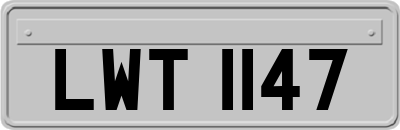 LWT 1147